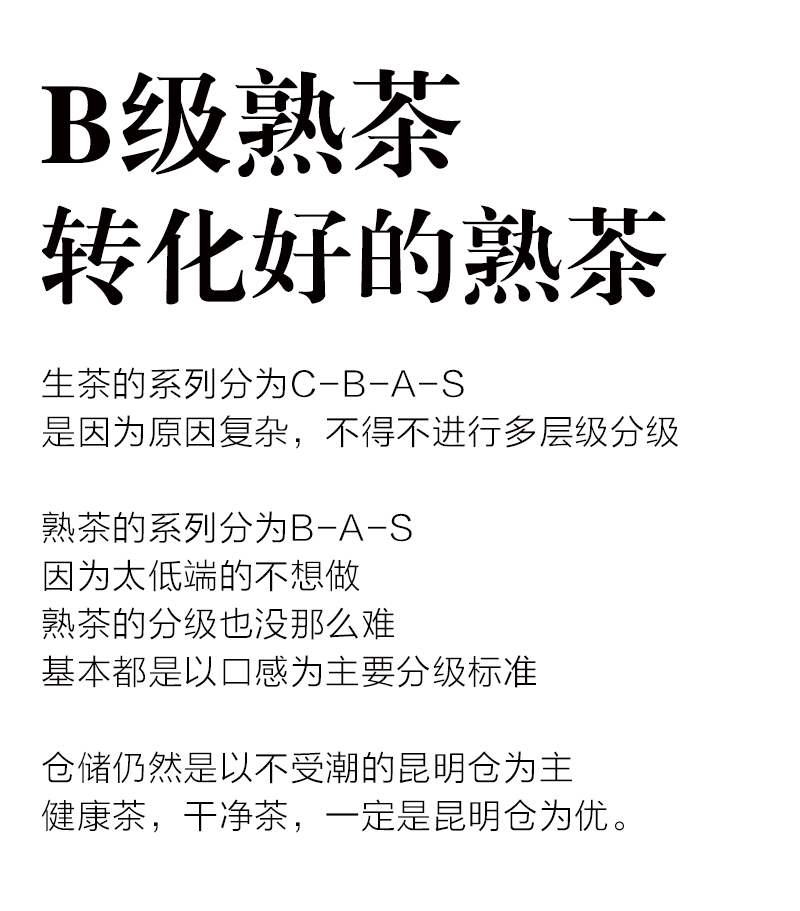 B级熟茶
转化好的熟茶

生茶的系列分为C-B-A-S
是因为原因复杂，不得不进行多层级分级

熟茶的系列分为B-A-S
因为太低端的不想做
熟茶的分级也没那么难
基本都是以口感为主要分级标准

仓储仍然是以不受潮的昆明仓为主
健康茶，干净茶，一定是昆明仓为优。